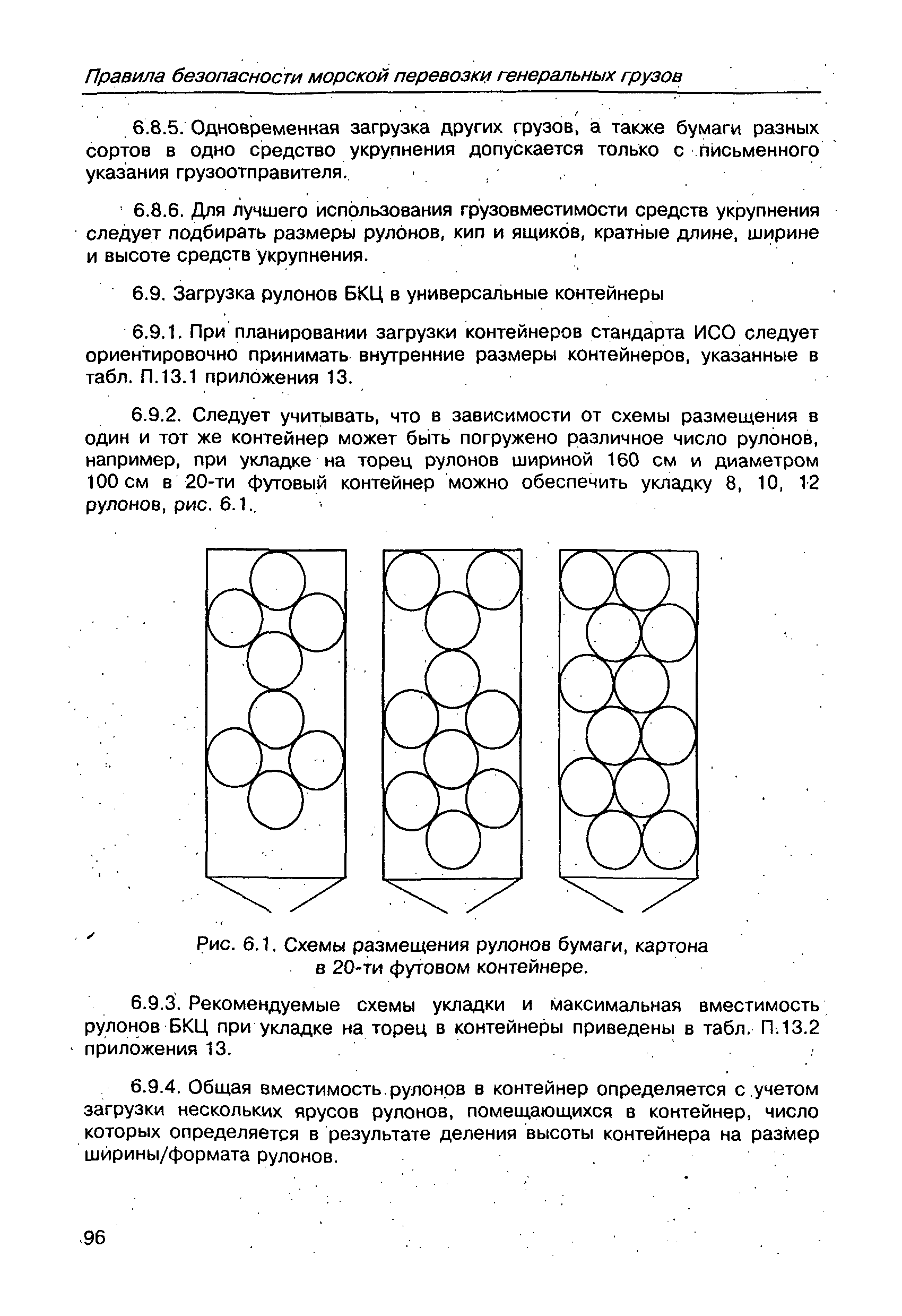 Правила безопасности морской перевозки генеральных грузов

6.8.5. Одновременная загрузка других грузов, а также бумаги разных сортов в одно средство укрупнения допускается только с письменного указания грузоотправителя.

6.8.6. Для лучшего использования грузовместимости средств укрупнения следует подбирать размеры рулонов, кип и ящиков, кратные длине, ширине и высоте средств укрупнения.

6.9. Загрузка рулонов БКЦ в универсальные контейнеры

6.9.1. При планировании загрузки контейнеров стандарта ИСО следует ориентировочно принимать внутренние размеры контейнеров, указанные в табл. П.13.1 приложения 13.

6.9.2. Следует учитывать, что в зависимости от схемы размещения в один и тот же контейнер может быть погружено различное число рулонов, например, при укладке на торец рулонов шириной 160 см и диаметром 100 см в 20-ти футовый контейнер можно обеспечить укладку 8, 10, 12 рулонов, рис. 6.1.

Рис. 6.1. Схемы размещения рулонов бумаги, картона в 20-ти футовом контейнере.

6.9.3. Рекомендуемые схемы укладки и максимальная вместимость рулонов БКЦ при укладке на торец в контейнеры приведены в табл. П.13.2 приложения 13.

6.9.4. Общая вместимость рулонов в контейнер определяется с учетом загрузки нескольких ярусов рулонов, помещающихся в контейнер, число которых определяется в результате деления высоты контейнера на размер ширины/формата рулонов.

96